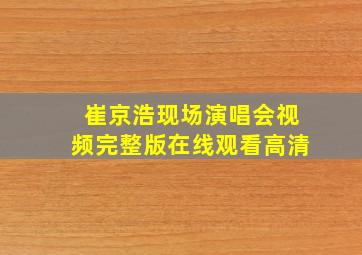 崔京浩现场演唱会视频完整版在线观看高清